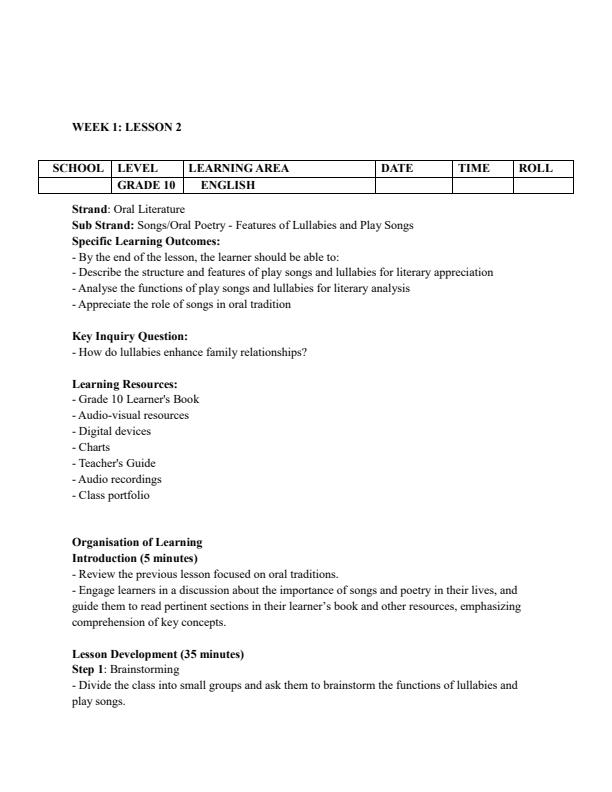 WEEK 1: LESSON 2

| SCHOOL | LEVEL | LEARNING AREA | DATE | TIME | ROLL |
|---|---|---|---|---|---|
|  | GRADE 10 | ENGLISH |  |  |  |

Strand: Oral Literature
Sub Strand: Songs/Oral Poetry - Features of Lullabies and Play Songs
Specific Learning Outcomes:
- By the end of the lesson, the learner should be able to:
- Describe the structure and features of play songs and lullabies for literary appreciation
- Analyse the functions of play songs and lullabies for literary analysis
- Appreciate the role of songs in oral tradition

Key Inquiry Question:
- How do lullabies enhance family relationships?

Learning Resources:
- Grade 10 Learner's Book
- Audio-visual resources
- Digital devices
- Charts
- Teacher's Guide
- Audio recordings
- Class portfolio

Organisation of Learning
Introduction (5 minutes)
- Review the previous lesson focused on oral traditions.
- Engage learners in a discussion about the importance of songs and poetry in their lives, and guide them to read pertinent sections in their learner's book and other resources, emphasizing comprehension of key concepts.

Lesson Development (35 minutes)
Step 1: Brainstorming
- Divide the class into small groups and ask them to brainstorm the functions of lullabies and play songs.